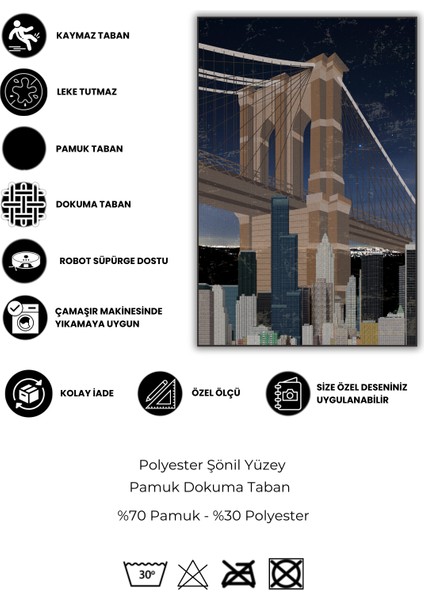 KAYMAZ TABAN

LEKE TUTMAZ

PAMUK TABAN

DOKUMA TABAN

ROBOT SÜPÜRGE DOSTU

ÇAMAŞIR MAKİNESİNDE YIKAMAYA UYGUN

KOLAY İADE

ÖZEL ÖLÇÜ

SİZE ÖZEL DESENİNİZ UYGULANABİLİR

Polyester Şönil Yüzey
Pamuk Dokuma Taban

%70 Pamuk - %30 Polyester

30°